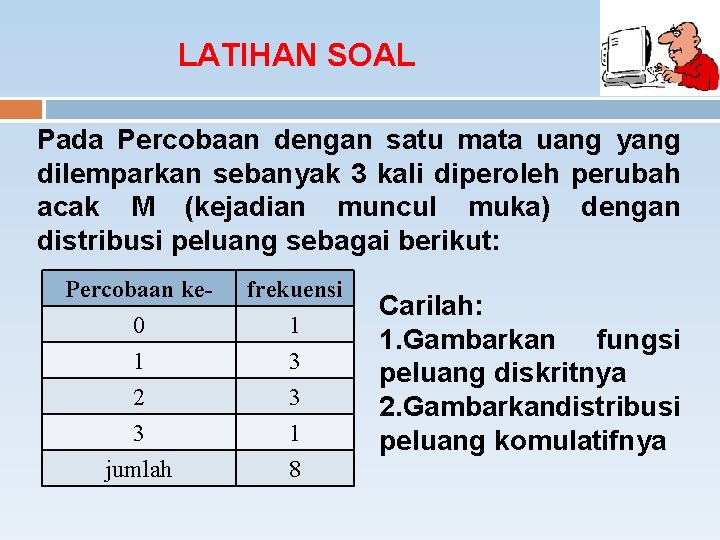 LATIHAN SOAL

Pada Percobaan dengan satu mata uang yang dilemparkan sebanyak 3 kali diperoleh perubah acak M (kejadian muncul muka) dengan distribusi peluang sebagai berikut:

| Percobaan ke- | frekuensi |
|---|---|
| 0 | 1 |
| 1 | 3 |
| 2 | 3 |
| 3 | 1 |
| jumlah | 8 |

Carilah:
1.Gambarkan fungsi peluang diskritnya
2.Gambarkandistribusi peluang komulatifnya